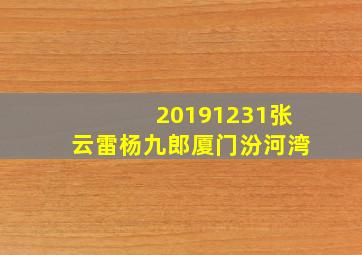 20191231张云雷杨九郎厦门汾河湾